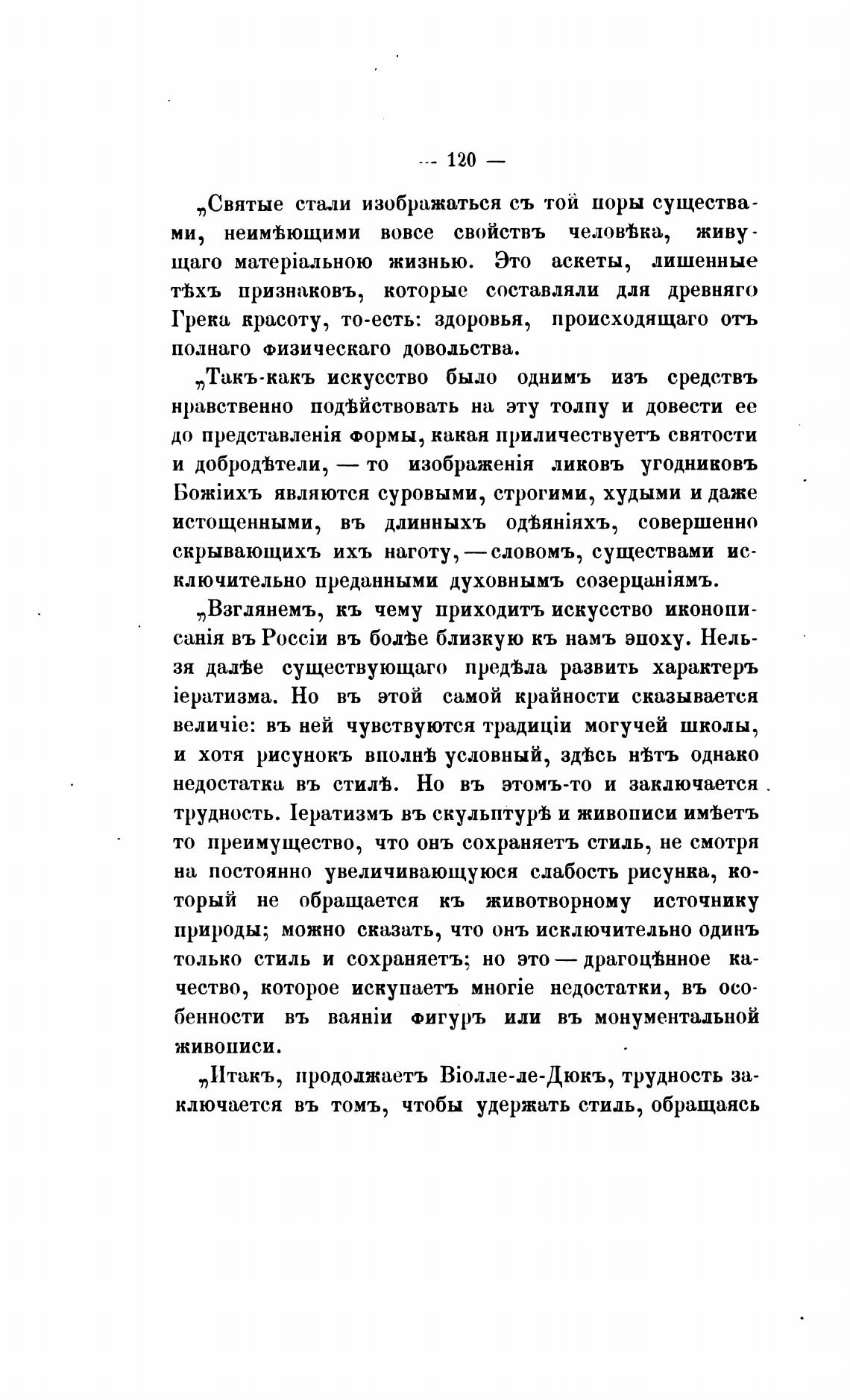 — 120 —

„Святые стали изображаться съ той поры существами, неимѣющими вовсе свойствъ человѣка, живущаго матеріальною жизнью. Это аскеты, лишенные тѣхъ признаковъ, которые составляли для древняго Грека красоту, то-есть: здоровья, происходящаго отъ полнаго физическаго довольства.

„Такъ-какъ искусство было однимъ изъ средствъ нравственно подѣйствовать на эту толпу и довести ее до представленія формы, какая приличествуетъ святости и добродѣтели, — то изображенія ликовъ угодниковъ Божіихъ являются суровыми, строгими, худыми и даже истощенными, въ длинныхъ одѣяніяхъ, совершенно скрывающихъ ихъ наготу, — словомъ, существами исключительно преданными духовнымъ созерцаніямъ.

„Взглянемъ, къ чему приходитъ искусство иконописанія въ Россіи въ болѣе близкую къ намъ эпоху. Нельзя далѣе существующаго предѣла развить характеръ іератизма. Но въ этой самой крайности сказывается величіе: въ ней чувствуются традиціи могучей школы, и хотя рисунокъ вполнѣ условный, здѣсь нѣтъ однако недостатка въ стилѣ. Но въ этомъ-то и заключается трудность. Іератизмъ въ скульптурѣ и живописи имѣетъ то преимущество, что онъ сохраняетъ стиль, не смотря на постоянно увеличивающуюся слабость рисунка, который не обращается къ животворному источнику природы; можно сказать, что онъ исключительно одинъ только стиль и сохраняетъ; но это — драгоцѣнное качество, которое искупаетъ многіе недостатки, въ особенности въ ваяніи фигуръ или въ монументальной живописи.

„Итакъ, продолжаетъ Віолле-ле-Дюкъ, трудность заключается въ томъ, чтобы удержать стиль, обращаясь